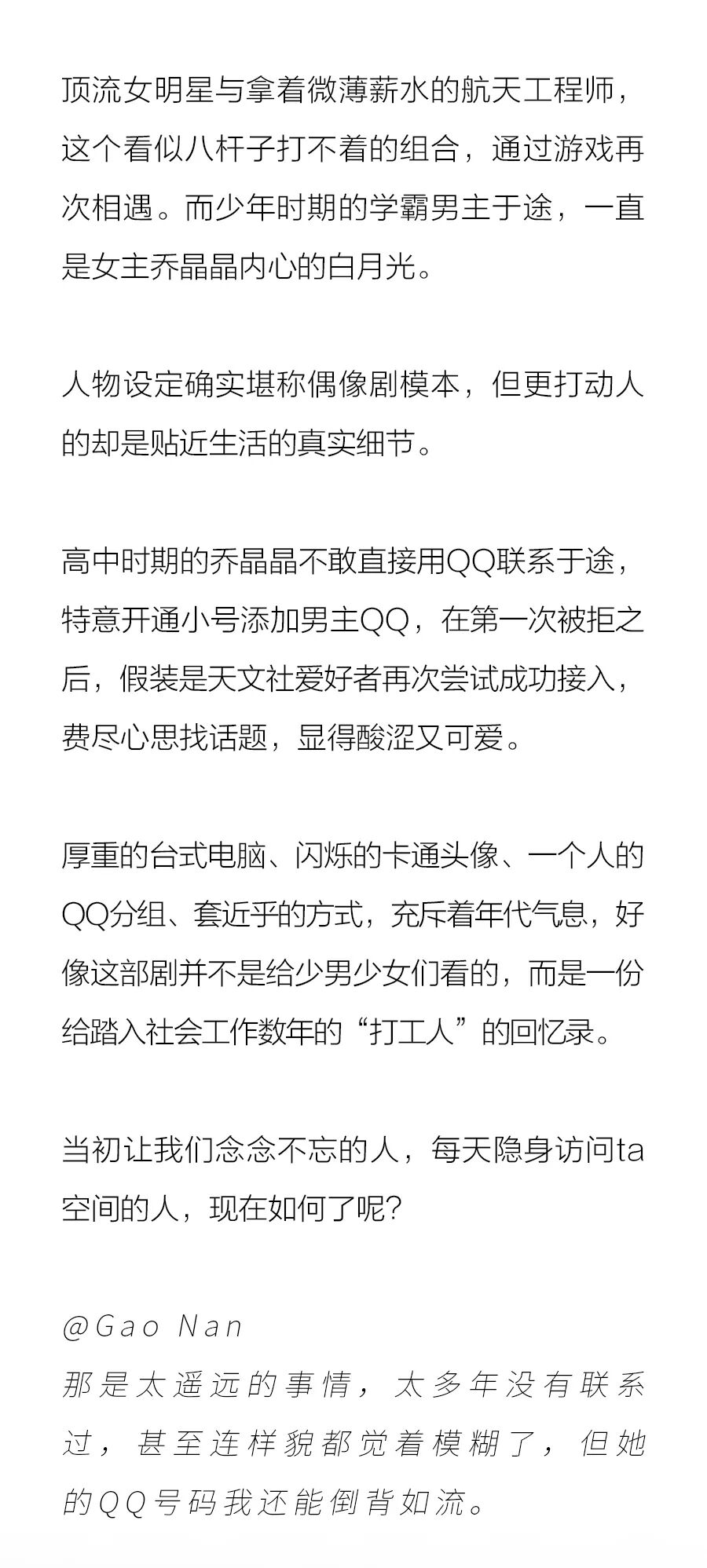 顶流女明星与拿着微薄薪水的航天工程师，这个看似八杆子打不着的组合，通过游戏再次相遇。而少年时期的学霸男主于途，一直是女主乔晶晶内心的白月光。

人物设定确实堪称偶像剧模本，但更打动人的却是贴近生活的真实细节。

高中时期的乔晶晶不敢直接用QQ联系于途，特意开通小号添加男主QQ，在第一次被拒之后，假装是天文社爱好者再次尝试成功接入，费尽心思找话题，显得酸涩又可爱。

厚重的台式电脑、闪烁的卡通头像、一个人的QQ分组、套近乎的方式，充斥着年代气息，好像这部剧并不是给少男少女们看的，而是一份给踏入社会工作数年的“打工人”的回忆录。

当初让我们念念不忘的人，每天隐身访问ta空间的人，现在如何了呢？

@Gao Nan
那是太遥远的事情，太多年没有联系过，甚至连样貌都觉着模糊了，但她的QQ号码我还能倒背如流。